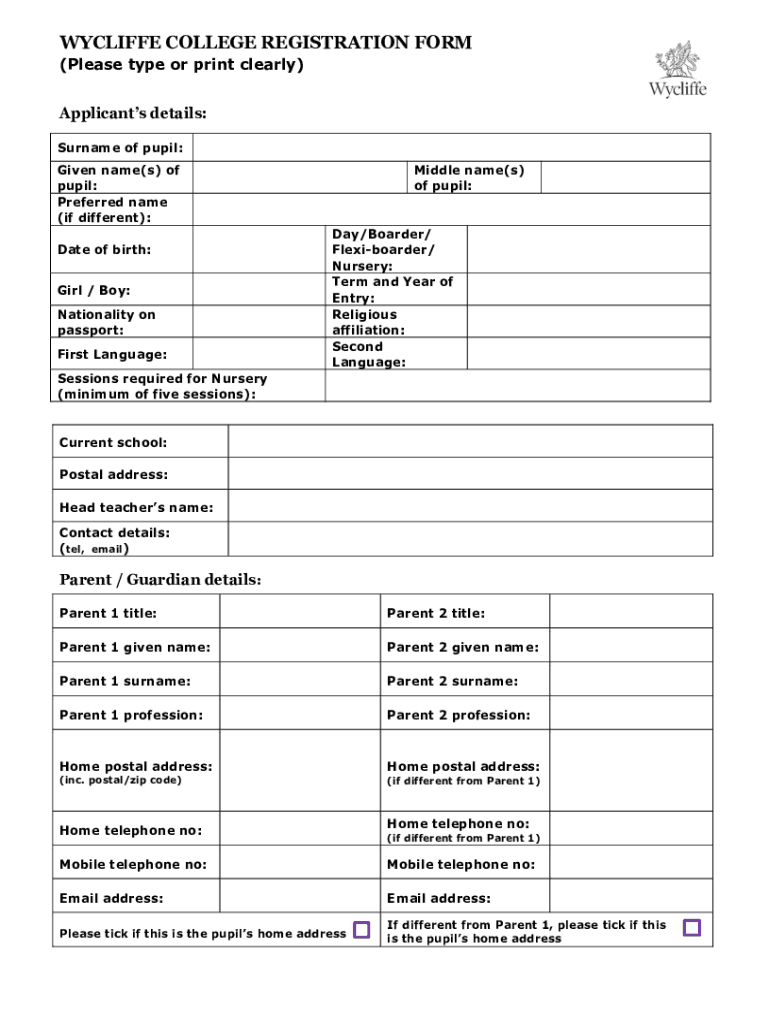 WYCLIFFE COLLEGE REGISTRATION FORM
(Please type or print clearly)

Wycliffe

Applicant's details:

| Surname of pupil: | | | |
|---|---|---|---|
| Given name(s) of pupil: | | Middle name(s) of pupil: | |
| Preferred name (if different): | | | |
| Date of birth: | | Day/Boarder/ Flexi-boarder/ Nursery: | |
| Girl / Boy: | | Term and Year of Entry: | |
| Nationality on passport: | | Religious affiliation: | |
| First Language: | | Second Language: | |
| Sessions required for Nursery (minimum of five sessions): | | | |

| Current school: | |
|---|---|
| Postal address: | |
| Head teacher's name: | |
| Contact details: (tel, email) | |

Parent / Guardian details:

| Parent 1 title: | | Parent 2 title: | |
|---|---|---|---|
| Parent 1 given name: | | Parent 2 given name: | |
| Parent 1 surname: | | Parent 2 surname: | |
| Parent 1 profession: | | Parent 2 profession: | |
| Home postal address: (inc. postal/zip code) | | Home postal address: (if different from Parent 1) | |
| Home telephone no: | | Home telephone no: (if different from Parent 1) | |
| Mobile telephone no: | | Mobile telephone no: | |
| Email address: | | Email address: | |
| Please tick if this is the pupil's home address | | If different from Parent 1, please tick if this is the pupil's home address | |